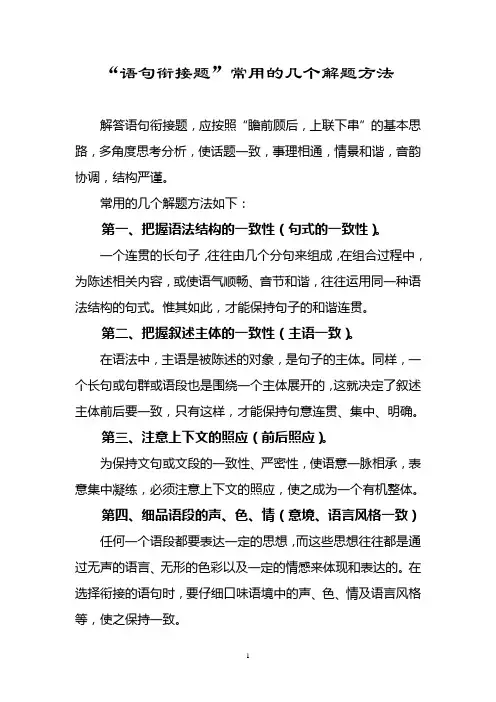 “语句衔接题”常用的几个解题方法

解答语句衔接题，应按照“瞻前顾后，上联下串”的基本思路，多角度思考分析，使话题一致，事理相通，情景和谐，音韵协调，结构严谨。

常用的几个解题方法如下：

第一、把握语法结构的一致性（句式的一致性）。

一个连贯的长句子，往往由几个分句来组成，在组合过程中，为陈述相关内容，或使语气顺畅、音节和谐，往往运用同一种语法结构的句式。惟其如此，才能保持句子的和谐连贯。

第二、把握叙述主体的一致性（主语一致）。

在语法中，主语是被陈述的对象，是句子的主体。同样，一个长句或句群或语段也是围绕一个主体展开的，这就决定了叙述主体前后要一致，只有这样，才能保持句意连贯、集中、明确。

第三、注意上下文的照应（前后照应）。

为保持文句或文段的一致性、严密性，使语意一脉相承，表意集中凝练，必须注意上下文的照应，使之成为一个有机整体。

第四、细品语段的声、色、情（意境、语言风格一致）

任何一个语段都要表达一定的思想，而这些思想往往都是通过无声的语言、无形的色彩以及一定的情感来体现和表达的。在选择衔接的语句时，要仔细口味语境中的声、色、情及语言风格等，使之保持一致。

1